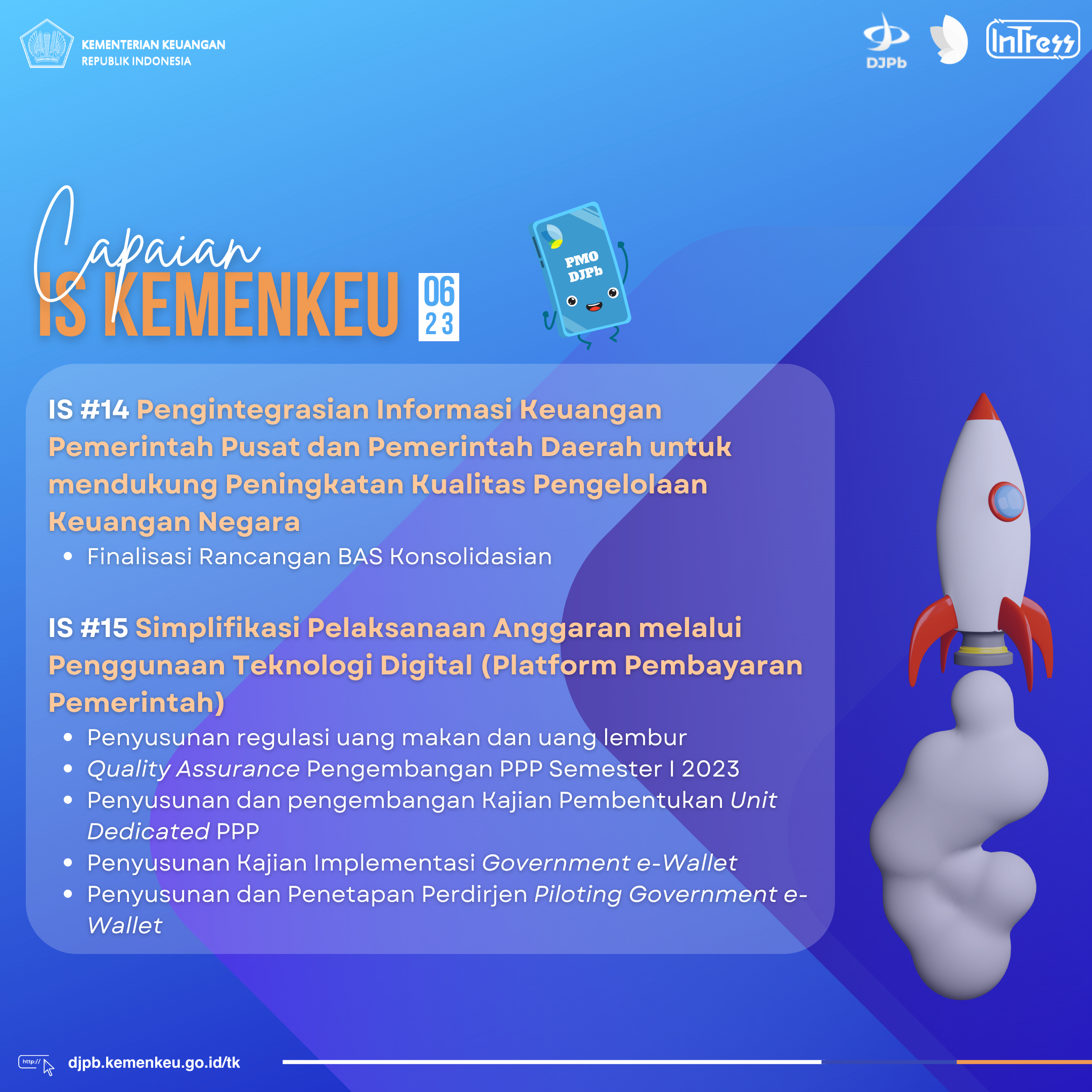 KEMENTERIAN KEUANGAN
REPUBLIK INDONESIA

DJPb

InTress

Capaian
IS KEMENKEU
06
23

PMO
DJPb

IS #14 Pengintegrasian Informasi Keuangan Pemerintah Pusat dan Pemerintah Daerah untuk mendukung Peningkatan Kualitas Pengelolaan Keuangan Negara
• Finalisasi Rancangan BAS Konsolidasian

IS #15 Simplifikasi Pelaksanaan Anggaran melalui Penggunaan Teknologi Digital (Platform Pembayaran Pemerintah)
• Penyusunan regulasi uang makan dan uang lembur
• Quality Assurance Pengembangan PPP Semester I 2023
• Penyusunan dan pengembangan Kajian Pembentukan Unit Dedicated PPP
• Penyusunan Kajian Implementasi Government e-Wallet
• Penyusunan dan Penetapan Perdirjen Piloting Government e-Wallet

http://
djpb.kemenkeu.go.id/tk